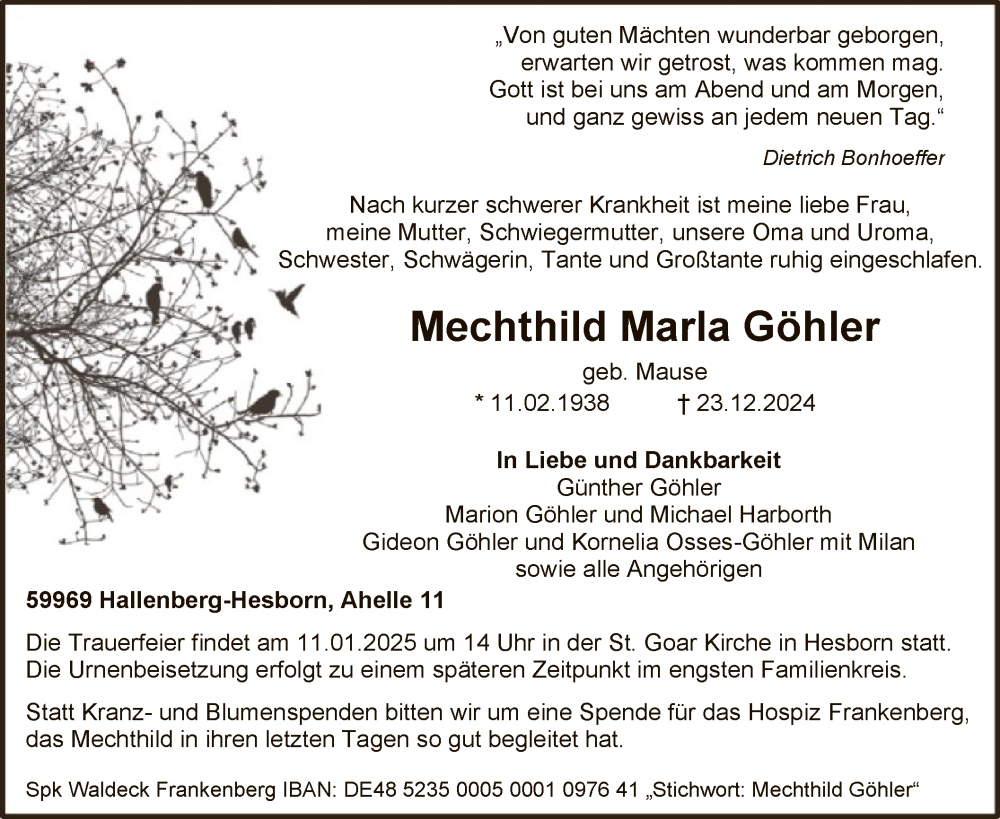 „Von guten Mächten wunderbar geborgen,
erwarten wir getrost, was kommen mag.
Gott ist bei uns am Abend und am Morgen,
und ganz gewiss an jedem neuen Tag.“

Dietrich Bonhoeffer

Nach kurzer schwerer Krankheit ist meine liebe Frau, meine Mutter, Schwiegermutter, unsere Oma und Uroma, Schwester, Schwägerin, Tante und Großtante ruhig eingeschlafen.

Mechthild Marla Göhler

geb. Mause

* 11.02.1938 † 23.12.2024

In Liebe und Dankbarkeit
Günther Göhler
Marion Göhler und Michael Harborth
Gideon Göhler und Kornelia Osses-Göhler mit Milan
sowie alle Angehörigen

59969 Hallenberg-Hesborn, Ahelle 11

Die Trauerfeier findet am 11.01.2025 um 14 Uhr in der St. Goar Kirche in Hesborn statt. Die Urnenbeisetzung erfolgt zu einem späteren Zeitpunkt im engsten Familienkreis.

Statt Kranz- und Blumenspenden bitten wir um eine Spende für das Hospiz Frankenberg, das Mechthild in ihren letzten Tagen so gut begleitet hat.

Spk Waldeck Frankenberg IBAN: DE48 5235 0005 0001 0976 41 „Stichwort: Mechthild Göhler“